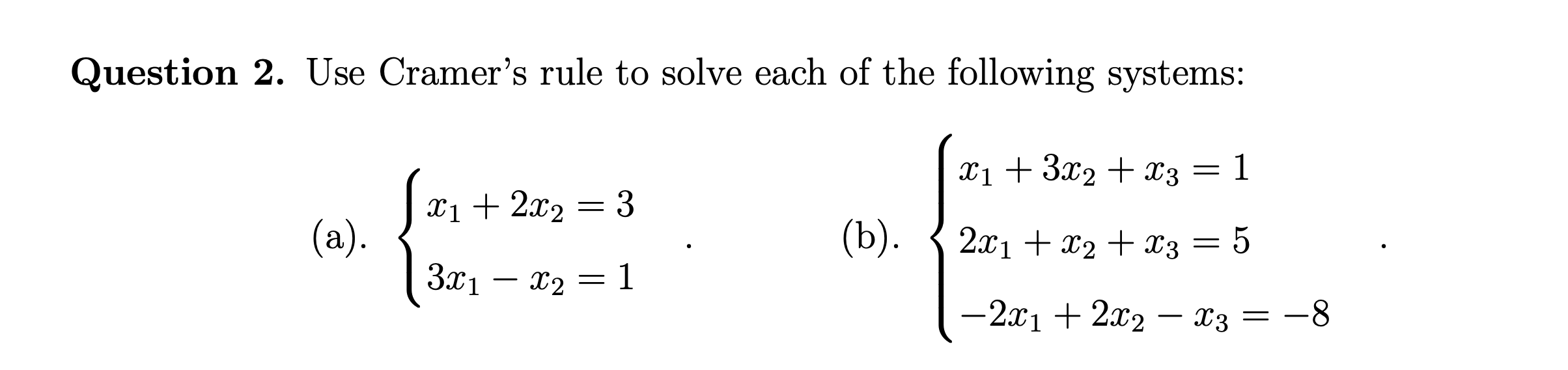 **Question 2.** Use Cramer's rule to solve each of the following systems:

(a). $\begin{cases} x_1 + 2x_2 = 3 \\ 3x_1 - x_2 = 1 \end{cases}$ .

(b). $\begin{cases} x_1 + 3x_2 + x_3 = 1 \\ 2x_1 + x_2 + x_3 = 5 \\ -2x_1 + 2x_2 - x_3 = -8 \end{cases}$ .